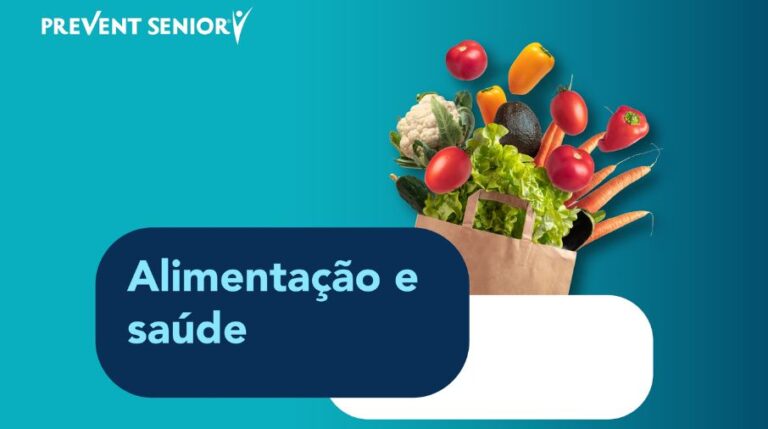 PREVENT SENIOR

Alimentação e saúde